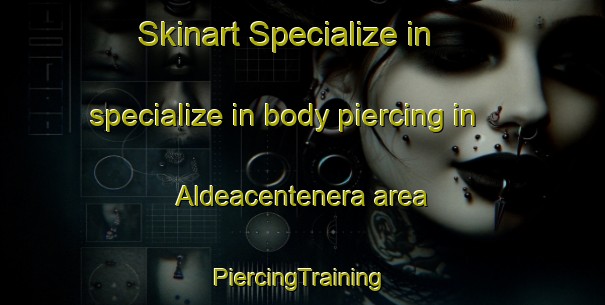 Skinart Specialize in

specialize in body piercing in

Aldeacentenera area

PiercingTraining